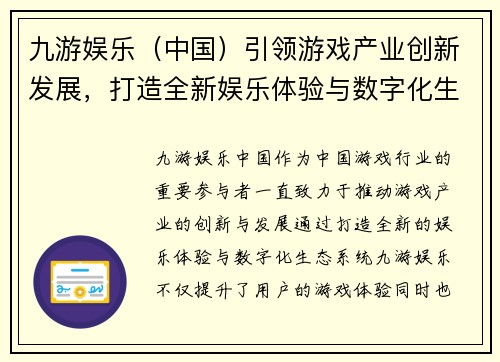 九游娱乐（中国）引领游戏产业创新发展，打造全新娱乐体验与数字化生

九游娱乐中国作为中国游戏行业的重要参与者一直致力于推动游戏产业的创新与发展通过打造全新的娱乐体验与数字化生态系统九游娱乐不仅提升了用户的游戏体验同时也